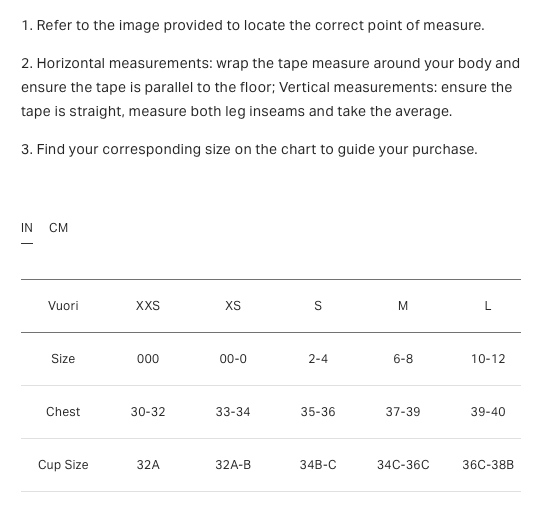 1. Refer to the image provided to locate the correct point of measure.

2. Horizontal measurements: wrap the tape measure around your body and ensure the tape is parallel to the floor; Vertical measurements: ensure the tape is straight, measure both leg inseams and take the average.

3. Find your corresponding size on the chart to guide your purchase.

IN CM

| Vuori | XXS | XS | S | M | L |
|---|---|---|---|---|---|
| Size | 000 | 00-0 | 2-4 | 6-8 | 10-12 |
| Chest | 30-32 | 33-34 | 35-36 | 37-39 | 39-40 |
| Cup Size | 32A | 32A-B | 34B-C | 34C-36C | 36C-38B |